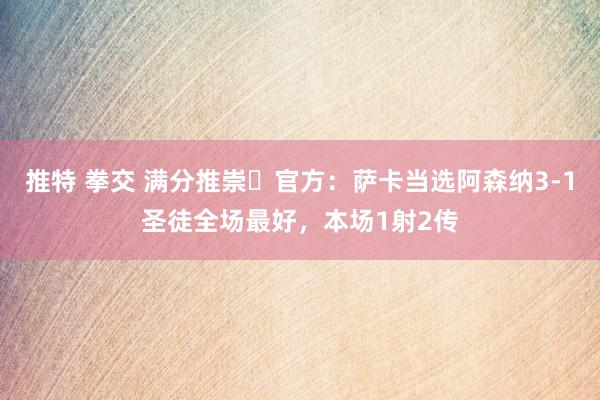 推特 拳交 满分推崇	官方：萨卡当选阿森纳3-1圣徒全场最好，本场1射2传